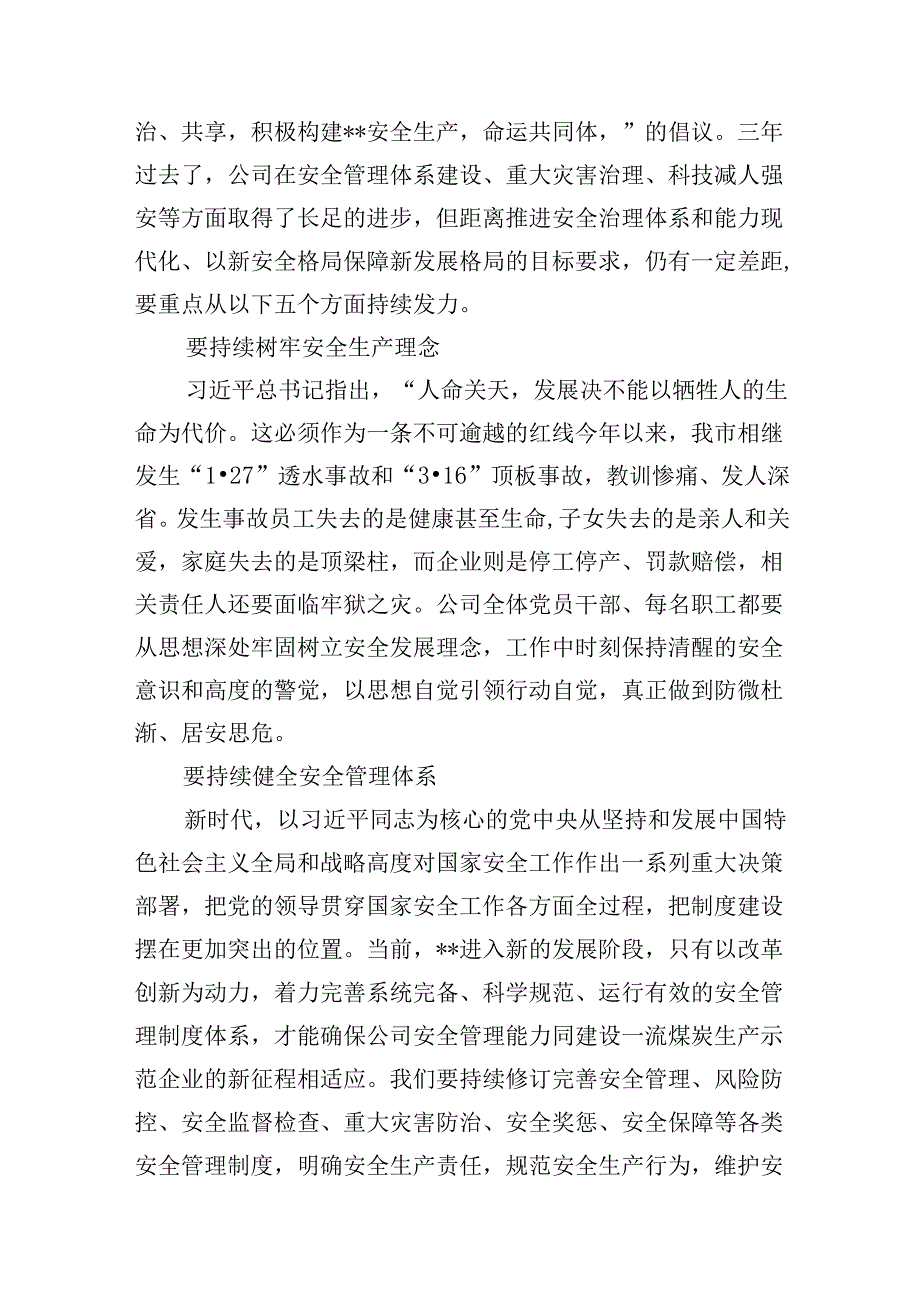 治、共享，积极构建**安全生产，命运共同体，”的倡议。三年过去了，公司在安全管理体系建设、重大灾害治理、科技减人强安等方面取得了长足的进步，但距离推进安全治理体系和能力现代化、以新安全格局保障新发展格局的目标要求，仍有一定差距,要重点从以下五个方面持续发力。

要持续树牢安全生产理念

习近平总书记指出，“人命关天，发展决不能以牺牲人的生命为代价。这必须作为一条不可逾越的红线今年以来，我市相继发生“1•27”透水事故和“3•16”顶板事故，教训惨痛、发人深省。发生事故员工失去的是健康甚至生命,子女失去的是亲人和关爱，家庭失去的是顶梁柱，而企业则是停工停产、罚款赔偿，相关责任人还要面临牢狱之灾。公司全体党员干部、每名职工都要从思想深处牢固树立安全发展理念，工作中时刻保持清醒的安全意识和高度的警觉，以思想自觉引领行动自觉，真正做到防微杜渐、居安思危。

要持续健全安全管理体系

新时代，以习近平同志为核心的党中央从坚持和发展中国特色社会主义全局和战略高度对国家安全工作作出一系列重大决策部署，把党的领导贯穿国家安全工作各方面全过程，把制度建设摆在更加突出的位置。当前，**进入新的发展阶段，只有以改革创新为动力，着力完善系统完备、科学规范、运行有效的安全管理制度体系，才能确保公司安全管理能力同建设一流煤炭生产示范企业的新征程相适应。我们要持续修订完善安全管理、风险防控、安全监督检查、重大灾害防治、安全奖惩、安全保障等各类安全管理制度，明确安全生产责任，规范安全生产行为，维护安